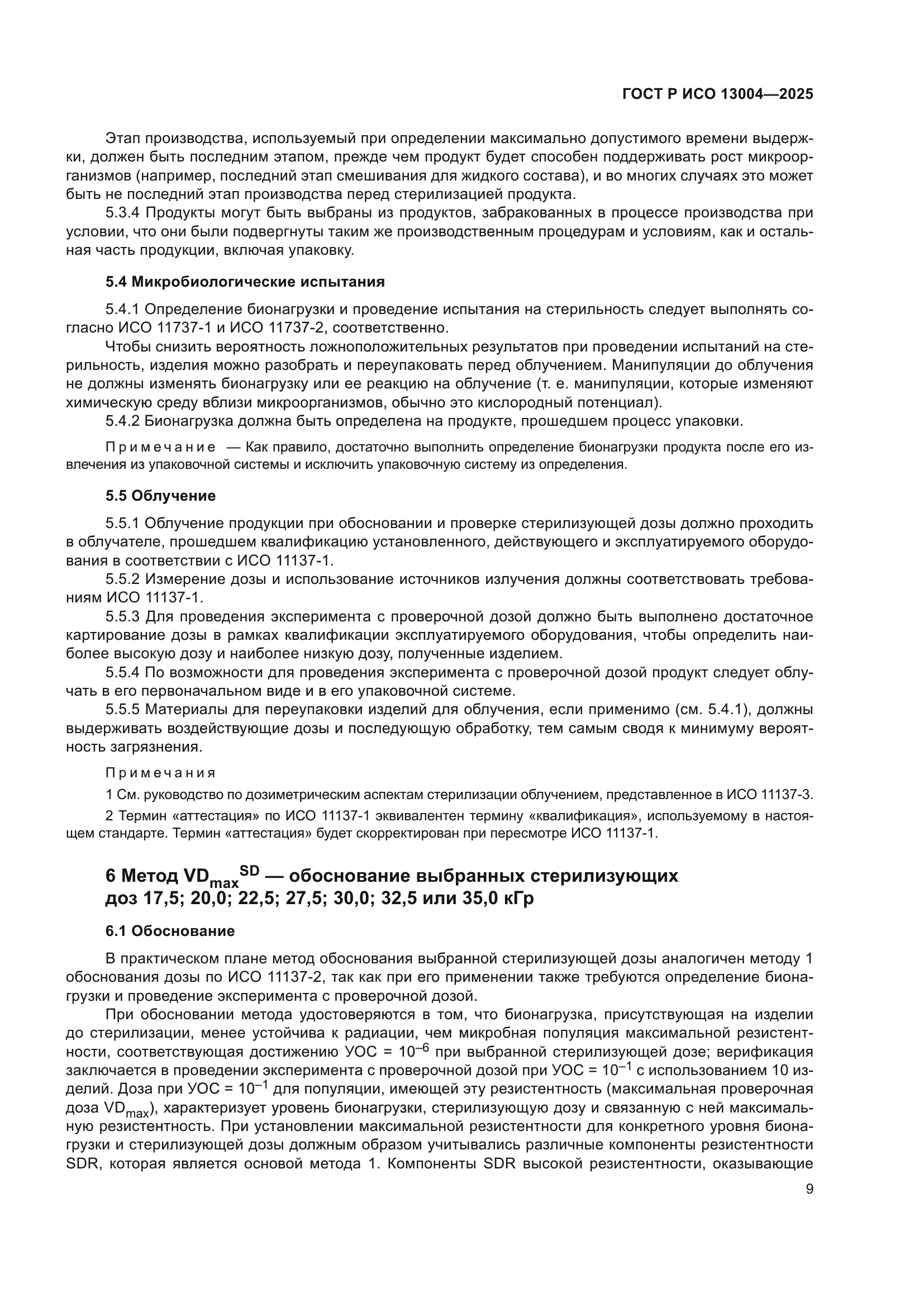 ГОСТ Р ИСО 13004—2025

Этап производства, используемый при определении максимально допустимого времени выдержки, должен быть последним этапом, прежде чем продукт будет способен поддерживать рост микроорганизмов (например, последний этап смешивания для жидкого состава), и во многих случаях это может быть не последний этап производства перед стерилизацией продукта.

5.3.4 Продукты могут быть выбраны из продуктов, забракованных в процессе производства при условии, что они были подвергнуты таким же производственным процедурам и условиям, как и остальная часть продукции, включая упаковку.

5.4 Микробиологические испытания

5.4.1 Определение бионагрузки и проведение испытания на стерильность следует выполнять согласно ИСО 11737-1 и ИСО 11737-2, соответственно.

Чтобы снизить вероятность ложноположительных результатов при проведении испытаний на стерильность, изделия можно разобрать и переупаковать перед облучением. Манипуляции до облучения не должны изменять бионагрузку или ее реакцию на облучение (т. е. манипуляции, которые изменяют химическую среду вблизи микроорганизмов, обычно это кислородный потенциал).

5.4.2 Бионагрузка должна быть определена на продукте, прошедшем процесс упаковки.

Примечание — Как правило, достаточно выполнить определение бионагрузки продукта после его извлечения из упаковочной системы и исключить упаковочную систему из определения.

5.5 Облучение

5.5.1 Облучение продукции при обосновании и проверке стерилизующей дозы должно проходить в облучателе, прошедшем квалификацию установленного, действующего и эксплуатируемого оборудования в соответствии с ИСО 11137-1.

5.5.2 Измерение дозы и использование источников излучения должны соответствовать требованиям ИСО 11137-1.

5.5.3 Для проведения эксперимента с проверочной дозой должно быть выполнено достаточное картирование дозы в рамках квалификации эксплуатируемого оборудования, чтобы определить наиболее высокую дозу и наиболее низкую дозу, полученные изделием.

5.5.4 По возможности для проведения эксперимента с проверочной дозой продукт следует облучать в его первоначальном виде и в его упаковочной системе.

5.5.5 Материалы для переупаковки изделий для облучения, если применимо (см. 5.4.1), должны выдерживать воздействующие дозы и последующую обработку, тем самым сводя к минимуму вероятность загрязнения.

Примечания

1 См. руководство по дозиметрическим аспектам стерилизации облучением, представленное в ИСО 11137-3.

2 Термин «аттестация» по ИСО 11137-1 эквивалентен термину «квалификация», используемому в настоящем стандарте. Термин «аттестация» будет скорректирован при пересмотре ИСО 11137-1.

6 Метод $VD_{max}^{SD}$ — обоснование выбранных стерилизующих доз 17,5; 20,0; 22,5; 27,5; 30,0; 32,5 или 35,0 кГр

6.1 Обоснование

В практическом плане метод обоснования выбранной стерилизующей дозы аналогичен методу 1 обоснования дозы по ИСО 11137-2, так как при его применении также требуются определение бионагрузки и проведение эксперимента с проверочной дозой.

При обосновании метода удостоверяются в том, что бионагрузка, присутствующая на изделии до стерилизации, менее устойчива к радиации, чем микробная популяция максимальной резистентности, соответствующая достижению УОС = $10^{-6}$ при выбранной стерилизующей дозе; верификация заключается в проведении эксперимента с проверочной дозой при УОС = $10^{-1}$ с использованием 10 изделий. Доза при УОС = $10^{-1}$ для популяции, имеющей эту резистентность (максимальная проверочная доза $VD_{max}$), характеризует уровень бионагрузки, стерилизующую дозу и связанную с ней максимальную резистентность. При установлении максимальной резистентности для конкретного уровня бионагрузки и стерилизующей дозы должным образом учитывались различные компоненты резистентности SDR, которая является основой метода 1. Компоненты SDR высокой резистентности, оказывающие

9